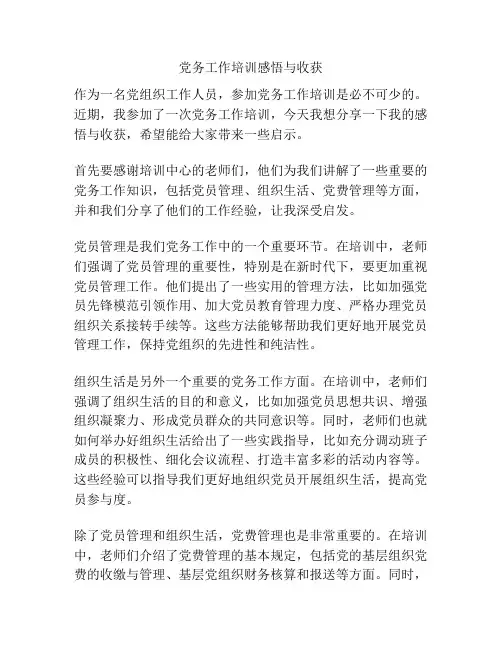 党务工作培训感悟与收获

作为一名党组织工作人员，参加党务工作培训是必不可少的。近期，我参加了一次党务工作培训，今天我想分享一下我的感悟与收获，希望能给大家带来一些启示。

首先要感谢培训中心的老师们，他们为我们讲解了一些重要的党务工作知识，包括党员管理、组织生活、党费管理等方面，并和我们分享了他们的工作经验，让我深受启发。

党员管理是我们党务工作中的一个重要环节。在培训中，老师们强调了党员管理的重要性，特别是在新时代下，要更加重视党员管理工作。他们提出了一些实用的管理方法，比如加强党员先锋模范引领作用、加大党员教育管理力度、严格办理党员组织关系接转手续等。这些方法能够帮助我们更好地开展党员管理工作，保持党组织的先进性和纯洁性。

组织生活是另外一个重要的党务工作方面。在培训中，老师们强调了组织生活的目的和意义，比如加强党员思想共识、增强组织凝聚力、形成党员群众的共同意识等。同时，老师们也就如何举办好组织生活给出了一些实践指导，比如充分调动班子成员的积极性、细化会议流程、打造丰富多彩的活动内容等。这些经验可以指导我们更好地组织党员开展组织生活，提高党员参与度。

除了党员管理和组织生活，党费管理也是非常重要的。在培训中，老师们介绍了党费管理的基本规定，包括党的基层组织党费的收缴与管理、基层党组织财务核算和报送等方面。同时，